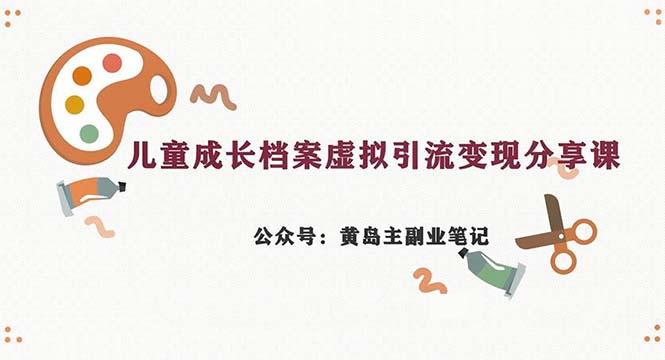 儿童成长档案虚拟引流变现分享课

公众号：黄岛主副业笔记